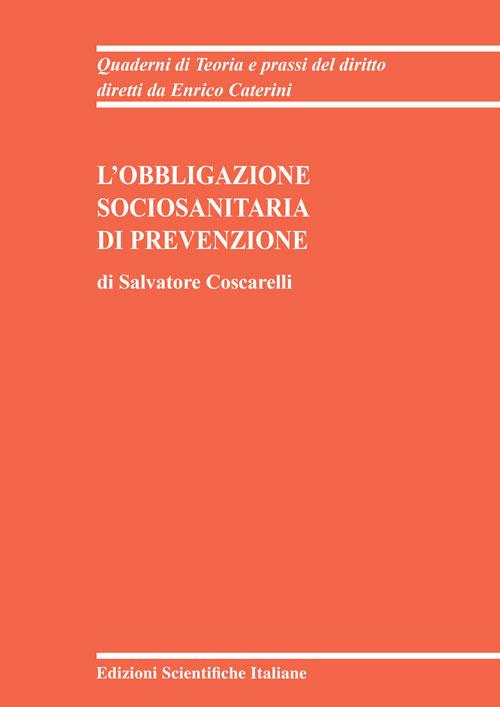 Quaderni di Teoria e prassi del diritto
diretti da Enrico Caterini

L'OBBLIGAZIONE
SOCIOSANITARIA
DI PREVENZIONE

di Salvatore Coscarelli

Edizioni Scientifiche Italiane